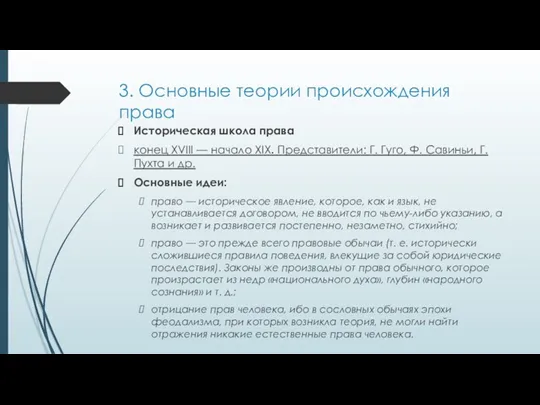 3. Основные теории происхождения права

Историческая школа права

конец XVIII — начало XIX. Представители: Г. Гуго, Ф. Савиньи, Г. Пухта и др.

Основные идеи:

право — историческое явление, которое, как и язык, не устанавливается договором, не вводится по чьему-либо указанию, а возникает и развивается постепенно, незаметно, стихийно;

право — это прежде всего правовые обычаи (т. е. исторически сложившиеся правила поведения, влекущие за собой юридические последствия). Законы же производны от права обычного, которое произрастает из недр «национального духа», глубин «народного сознания» и т. д.;

отрицание прав человека, ибо в сословных обычаях эпохи феодализма, при которых возникла теория, не могли найти отражения никакие естественные права человека.